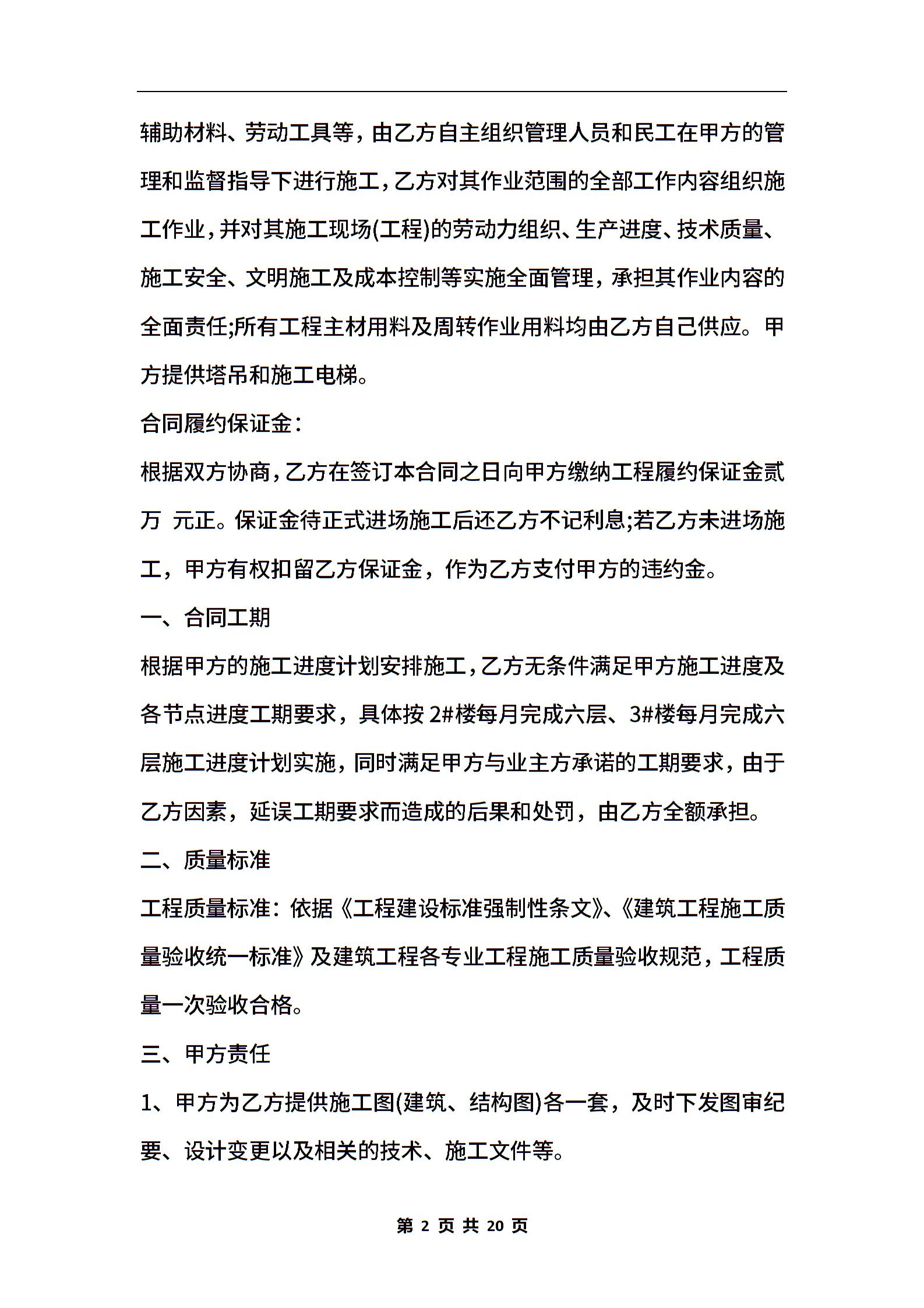 辅助材料、劳动工具等，由乙方自主组织管理人员和民工在甲方的管理和监督指导下进行施工，乙方对其作业范围的全部工作内容组织施工作业，并对其施工现场(工程)的劳动力组织、生产进度、技术质量、施工安全、文明施工及成本控制等实施全面管理，承担其作业内容的全面责任;所有工程主材用料及周转作业用料均由乙方自己供应。甲方提供塔吊和施工电梯。

合同履约保证金：

根据双方协商，乙方在签订本合同之日向甲方缴纳工程履约保证金贰万 元正。保证金待正式进场施工后还乙方不记利息;若乙方未进场施工，甲方有权扣留乙方保证金，作为乙方支付甲方的违约金。

一、合同工期

根据甲方的施工进度计划安排施工，乙方无条件满足甲方施工进度及各节点进度工期要求，具体按 2#楼每月完成六层、3#楼每月完成六层施工进度计划实施，同时满足甲方与业主方承诺的工期要求，由于乙方因素，延误工期要求而造成的后果和处罚，由乙方全额承担。

二、质量标准

工程质量标准：依据《工程建设标准强制性条文》、《建筑工程施工质量验收统一标准》及建筑工程各专业工程施工质量验收规范，工程质量一次验收合格。

三、甲方责任

1、甲方为乙方提供施工图(建筑、结构图)各一套，及时下发图审纪要、设计变更以及相关的技术、施工文件等。

第 2 页 共 20 页